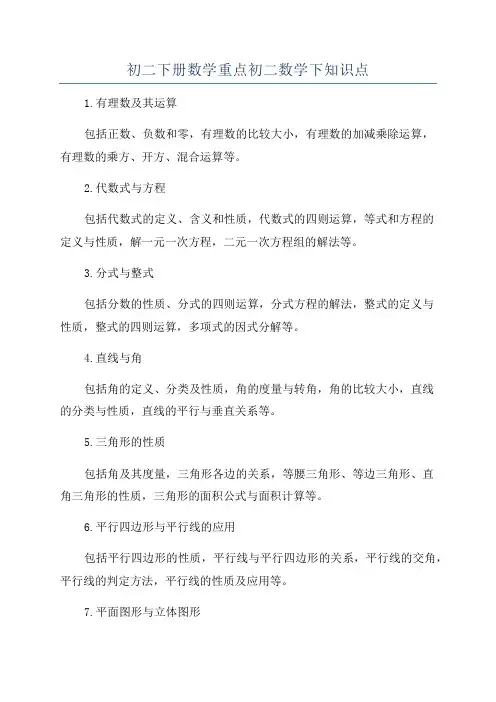 初二下册数学重点初二数学下知识点

1.有理数及其运算

包括正数、负数和零，有理数的比较大小，有理数的加减乘除运算，有理数的乘方、开方、混合运算等。

2.代数式与方程

包括代数式的定义、含义和性质，代数式的四则运算，等式和方程的定义与性质，解一元一次方程，二元一次方程组的解法等。

3.分式与整式

包括分数的性质、分式的四则运算，分式方程的解法，整式的定义与性质，整式的四则运算，多项式的因式分解等。

4.直线与角

包括角的定义、分类及性质，角的度量与转角，角的比较大小，直线的分类与性质，直线的平行与垂直关系等。

5.三角形的性质

包括角及其度量，三角形各边的关系，等腰三角形、等边三角形、直角三角形的性质，三角形的面积公式与面积计算等。

6.平行四边形与平行线的应用

包括平行四边形的性质，平行线与平行四边形的关系，平行线的交角，平行线的判定方法，平行线的性质及应用等。

7.平面图形与立体图形